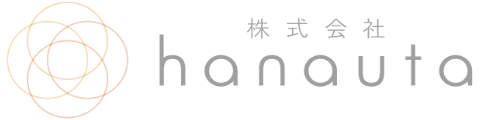 株式会社
hanauta